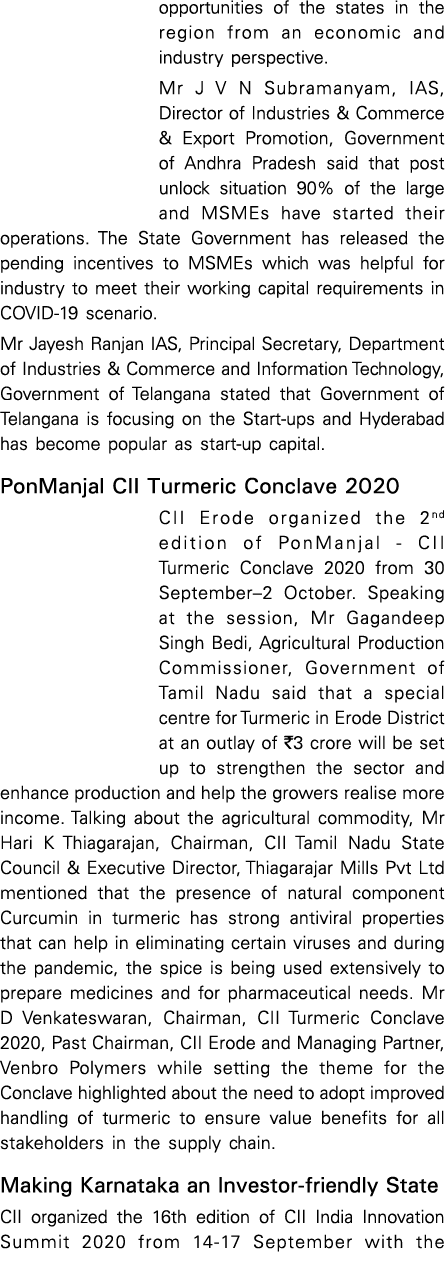 opportunities of the states in the region from an economic and industry perspective.

Mr J V N Subramanyam, IAS, Director of Industries & Commerce & Export Promotion, Government of Andhra Pradesh said that post unlock situation 90% of the large and MSMEs have started their operations. The State Government has released the pending incentives to MSMEs which was helpful for industry to meet their working capital requirements in COVID-19 scenario.

Mr Jayesh Ranjan IAS, Principal Secretary, Department of Industries & Commerce and Information Technology, Government of Telangana stated that Government of Telangana is focusing on the Start-ups and Hyderabad has become popular as start-up capital.

PonManjal CII Turmeric Conclave 2020

CII Erode organized the 2$^{nd}$ edition of PonManjal - CII Turmeric Conclave 2020 from 30 September–2 October. Speaking at the session, Mr Gagandeep Singh Bedi, Agricultural Production Commissioner, Government of Tamil Nadu said that a special centre for Turmeric in Erode District at an outlay of ₹3 crore will be set up to strengthen the sector and enhance production and help the growers realise more income. Talking about the agricultural commodity, Mr Hari K Thiagarajan, Chairman, CII Tamil Nadu State Council & Executive Director, Thiagarajar Mills Pvt Ltd mentioned that the presence of natural component Curcumin in turmeric has strong antiviral properties that can help in eliminating certain viruses and during the pandemic, the spice is being used extensively to prepare medicines and for pharmaceutical needs. Mr D Venkateswaran, Chairman, CII Turmeric Conclave 2020, Past Chairman, CII Erode and Managing Partner, Venbro Polymers while setting the theme for the Conclave highlighted about the need to adopt improved handling of turmeric to ensure value benefits for all stakeholders in the supply chain.

Making Karnataka an Investor-friendly State

CII organized the 16th edition of CII India Innovation Summit 2020 from 14-17 September with the